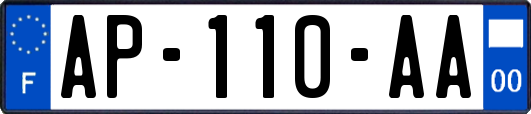 F
AP-110-AA
00